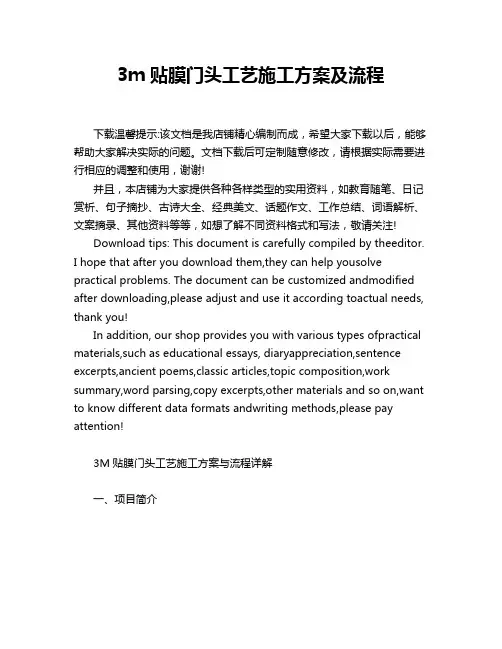 3m 贴膜门头工艺施工方案及流程

下载温馨提示:该文档是我店铺精心编制而成，希望大家下载以后，能够帮助大家解决实际的问题。文档下载后可定制随意修改，请根据实际需要进行相应的调整和使用，谢谢!

并且，本店铺为大家提供各种各样类型的实用资料，如教育随笔、日记赏析、句子摘抄、古诗大全、经典美文、话题作文、工作总结、词语解析、文案摘录、其他资料等等，如想了解不同资料格式和写法，敬请关注!

Download tips: This document is carefully compiled by theeditor. I hope that after you download them,they can help yousolve practical problems. The document can be customized andmodified after downloading,please adjust and use it according toactual needs, thank you!

In addition, our shop provides you with various types ofpractical materials,such as educational essays, diaryappreciation,sentence excerpts,ancient poems,classic articles,topic composition,work summary,word parsing,copy excerpts,other materials and so on,want to know different data formats andwriting methods,please pay attention!

3M 贴膜门头工艺施工方案与流程详解

一、项目简介